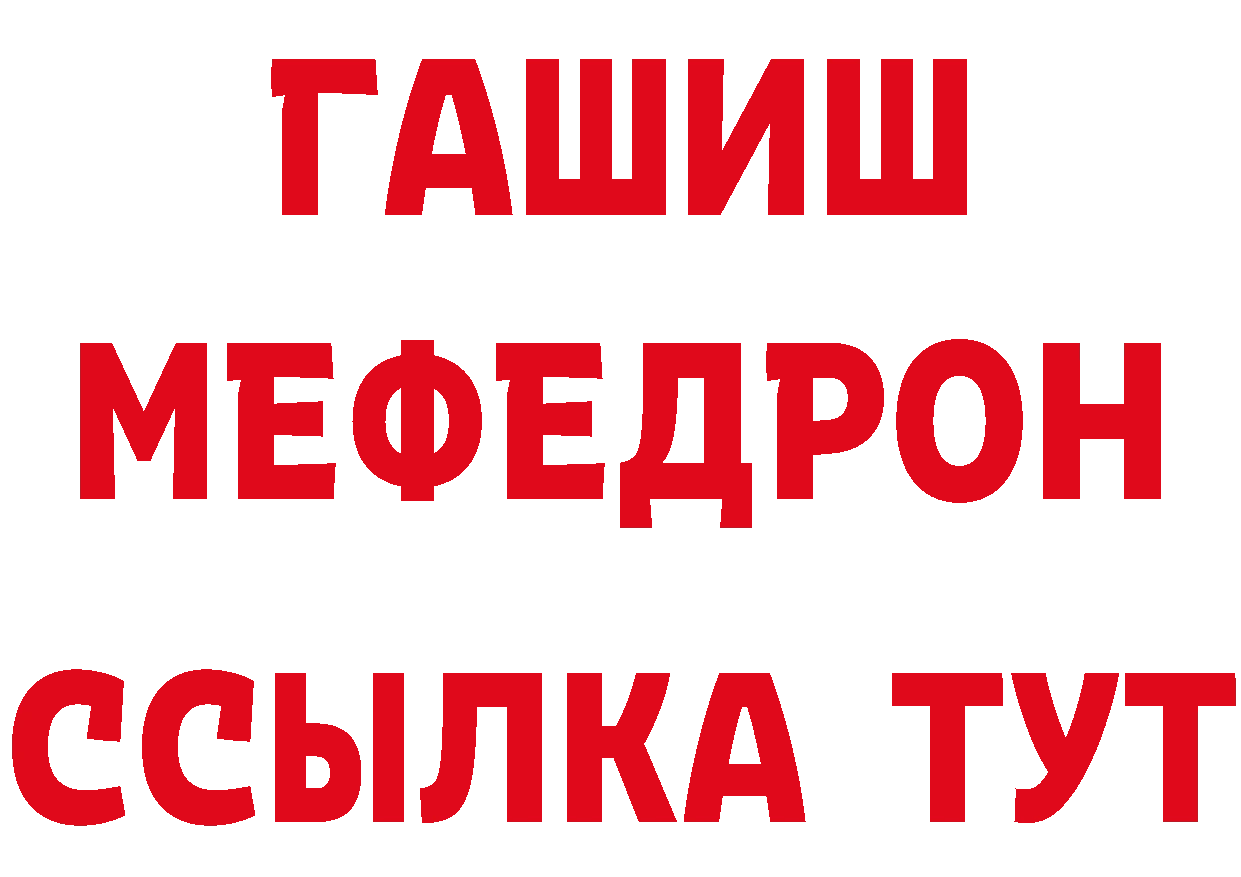 ГАШИШ
МЕФЕДРОН
ССЫЛКА ТУТ